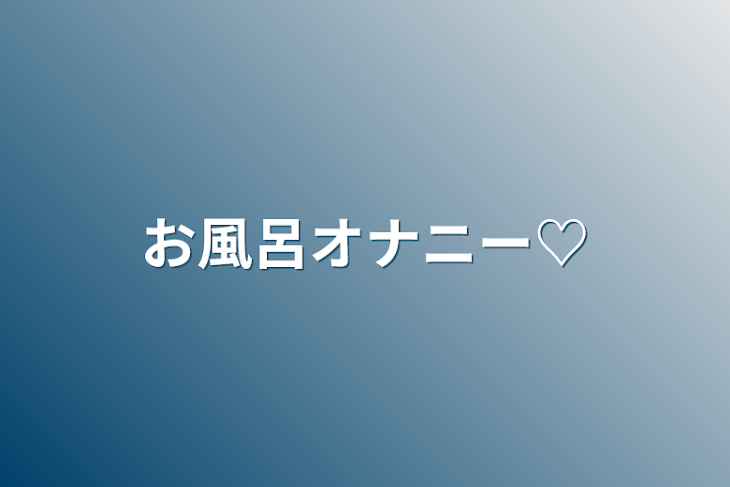 お風呂オナニー♡